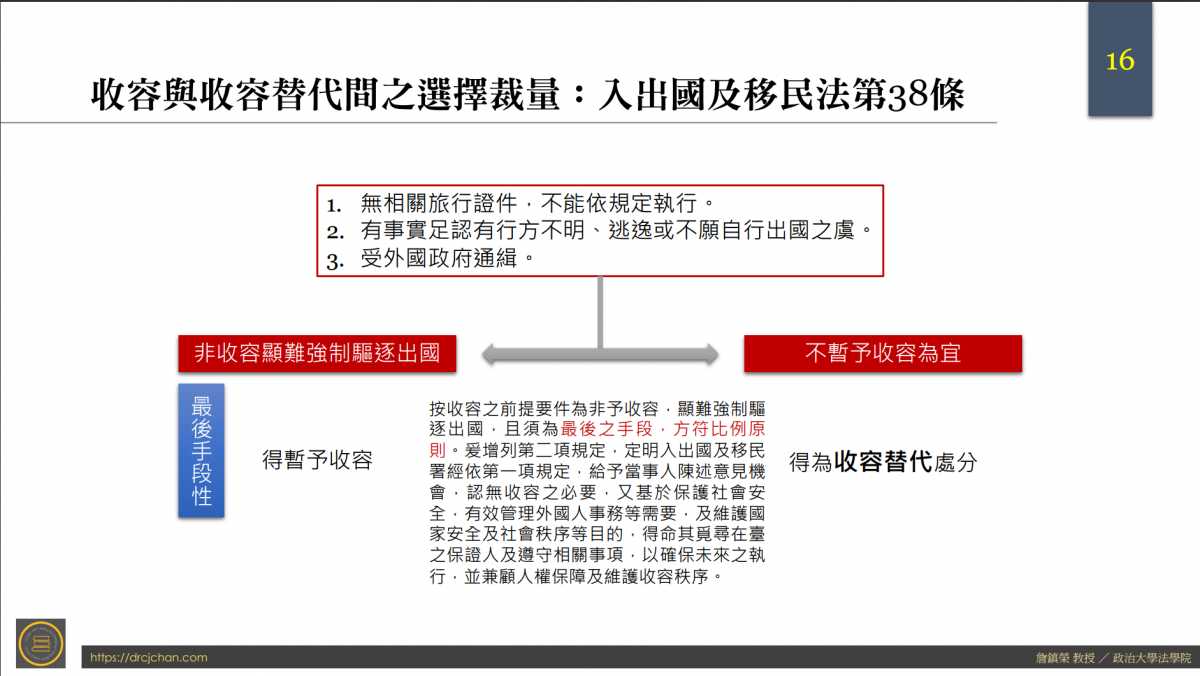 16

收容與收容替代間之選擇裁量：入出國及移民法第38條

1. 無相關旅行證件，不能依規定執行。
2. 有事實足認有行方不明、逃逸或不願自行出國之虞。
3. 受外國政府通緝。

非收容顯難強制驅逐出國

不暫予收容為宜

最後手段性

得暫予收容

按收容之前提要件為非予收容，顯難強制驅逐出國，且須為最後之手段，方符比例原則。爰增列第二項規定，定明入出國及移民署經依第一項規定，給予當事人陳述意見機會，認無收容之必要，又基於保護社會安全，有效管理外國人事務等需要，及維護國家安全及社會秩序等目的，得命其覓尋在臺之保證人及遵守相關事項，以確保未來之執行，並兼顧人權保障及維護收容秩序。

得為收容替代處分

https://drcjchan.com

詹鎮榮 教授 ／ 政治大學法學院